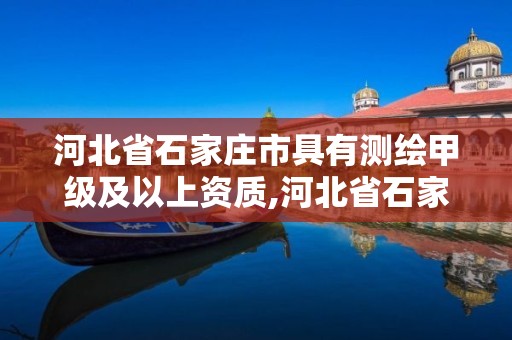 河北省石家庄市具有测绘甲级及以上资质,河北省石家